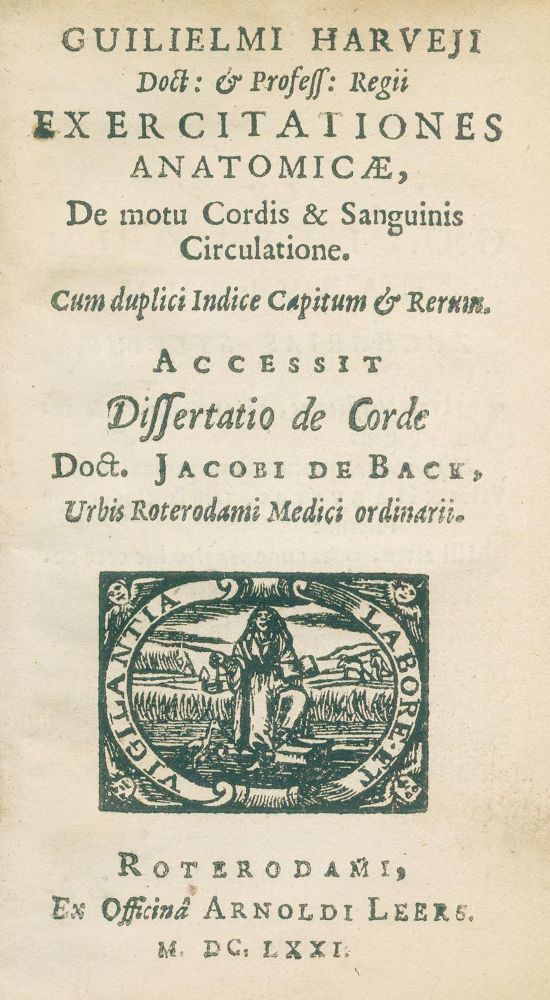 GUILIELMI HARVEJI
Doct: & Profess: Regii
EXERCITATIONES
ANATOMICÆ,
De motu Cordis & Sanguinis
Circulatione.
Cum duplici Indice Capitum & Rerum.

ACCESSIT
Dissertatio de Corde
Doct. JACOBI DE BACK,
Urbis Roterodami Medici ordinarii.

VIGILANTIA LABORE ET

ROTERODAMI,
Ex Officinâ ARNOLDI LEERS.
M. DC. LXXI.